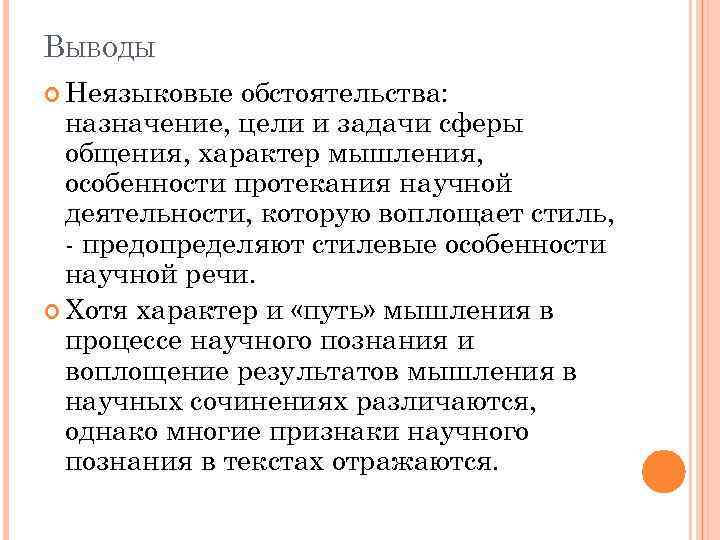 Выводы

Неязыковые обстоятельства: назначение, цели и задачи сферы общения, характер мышления, особенности протекания научной деятельности, которую воплощает стиль, - предопределяют стилевые особенности научной речи.

Хотя характер и «путь» мышления в процессе научного познания и воплощение результатов мышления в научных сочинениях различаются, однако многие признаки научного познания в текстах отражаются.